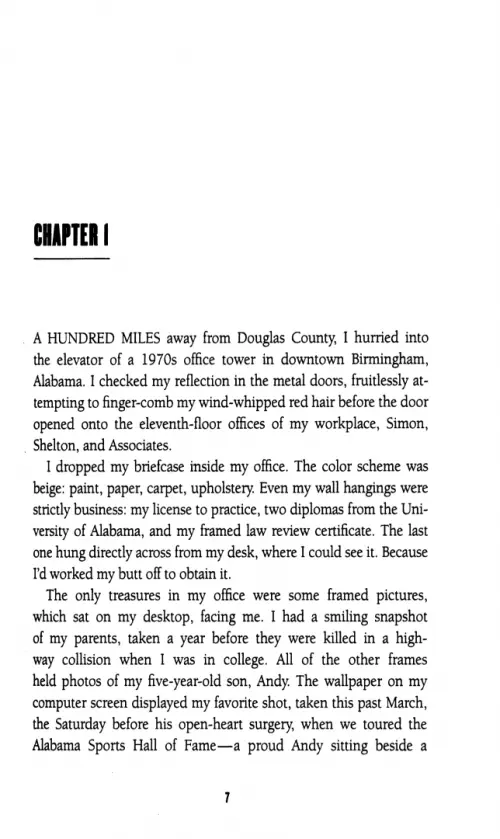 CHAPTER 1

A HUNDRED MILES away from Douglas County, I hurried into the elevator of a 1970s office tower in downtown Birmingham, Alabama. I checked my reflection in the metal doors, fruitlessly attempting to finger-comb my wind-whipped red hair before the door opened onto the eleventh-floor offices of my workplace, Simon, Shelton, and Associates.

I dropped my briefcase inside my office. The color scheme was beige: paint, paper, carpet, upholstery. Even my wall hangings were strictly business: my license to practice, two diplomas from the University of Alabama, and my framed law review certificate. The last one hung directly across from my desk, where I could see it. Because I'd worked my butt off to obtain it.

The only treasures in my office were some framed pictures, which sat on my desktop, facing me. I had a smiling snapshot of my parents, taken a year before they were killed in a highway collision when I was in college. All of the other frames held photos of my five-year-old son, Andy. The wallpaper on my computer screen displayed my favorite shot, taken this past March, the Saturday before his open-heart surgery, when we toured the Alabama Sports Hall of Fame—a proud Andy sitting beside a

7